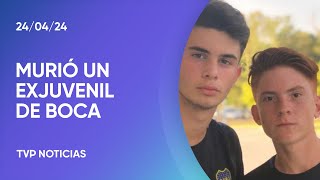 24/04/24

MURIÓ UN EXJUVENIL DE BOCA

TVP NOTICIAS